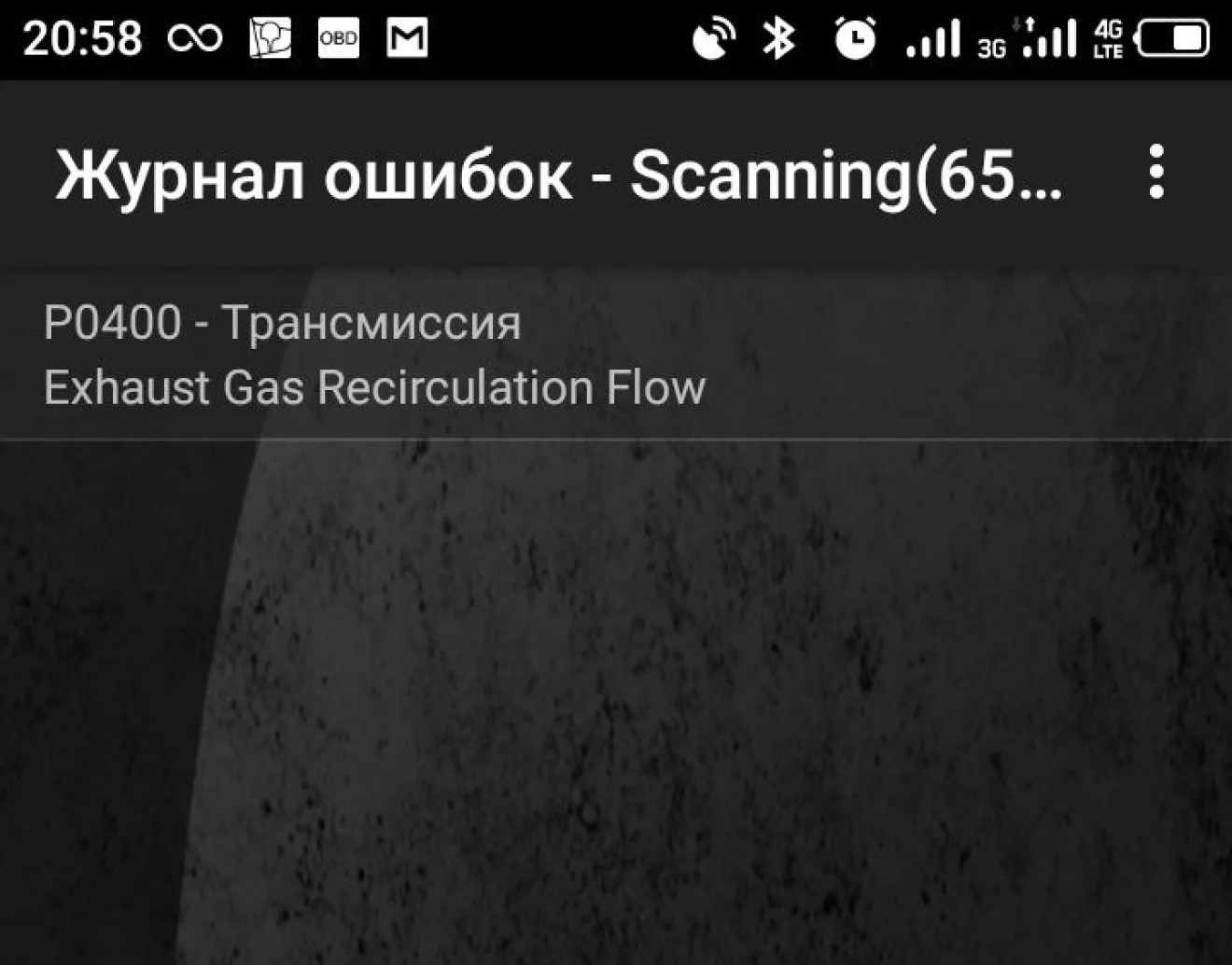 20:58 OBD 3G 4G LTE

Журнал ошибок - Scanning(65...

P0400 - Трансмиссия
Exhaust Gas Recirculation Flow